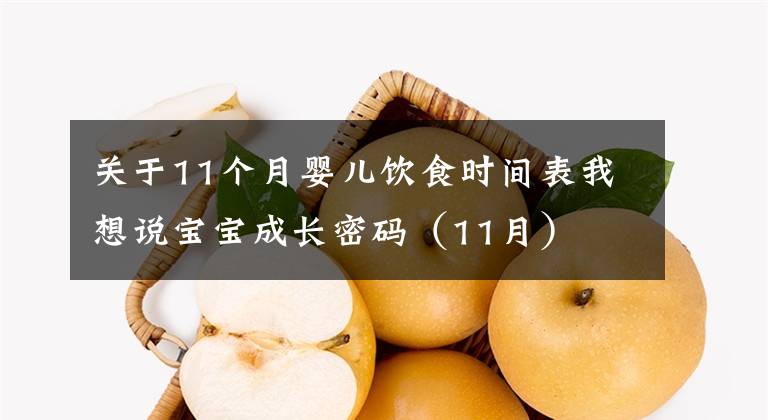 关于11个月婴儿饮食时间表我想说宝宝成长密码（11月）